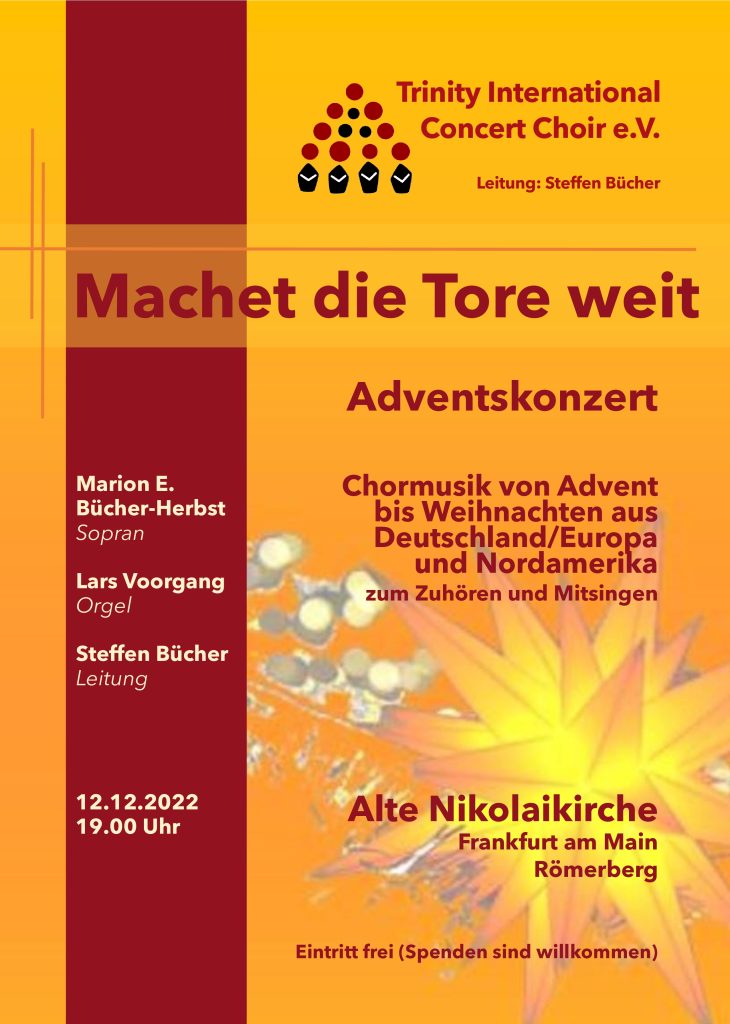 Trinity International Concert Choir e.V.

Leitung: Steffen Bücher

Machet die Tore weit

Adventskonzert

Marion E. Bücher-Herbst
Sopran

Lars Voorgang
Orgel

Steffen Bücher
Leitung

Chormusik von Advent bis Weihnachten aus Deutschland/Europa und Nordamerika
zum Zuhören und Mitsingen

12.12.2022
19.00 Uhr

Alte Nikolaikirche
Frankfurt am Main
Römerberg

Eintritt frei (Spenden sind willkommen)